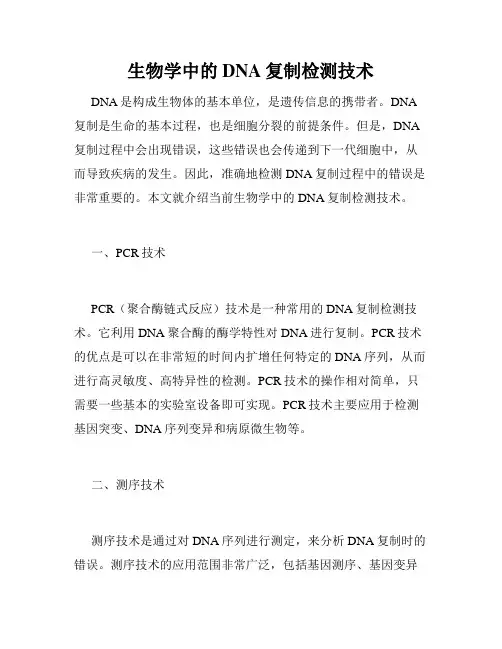 生物学中的 DNA 复制检测技术

DNA 是构成生物体的基本单位，是遗传信息的携带者。DNA 复制是生命的基本过程，也是细胞分裂的前提条件。但是，DNA 复制过程中会出现错误，这些错误也会传递到下一代细胞中，从而导致疾病的发生。因此，准确地检测 DNA 复制过程中的错误是非常重要的。本文就介绍当前生物学中的 DNA 复制检测技术。

一、PCR 技术

PCR（聚合酶链式反应）技术是一种常用的 DNA 复制检测技术。它利用 DNA 聚合酶的酶学特性对 DNA 进行复制。PCR 技术的优点是可以在非常短的时间内扩增任何特定的 DNA 序列，从而进行高灵敏度、高特异性的检测。PCR 技术的操作相对简单，只需要一些基本的实验室设备即可实现。PCR 技术主要应用于检测基因突变、DNA 序列变异和病原微生物等。

二、测序技术

测序技术是通过对 DNA 序列进行测定，来分析 DNA 复制时的错误。测序技术的应用范围非常广泛，包括基因测序、基因变异